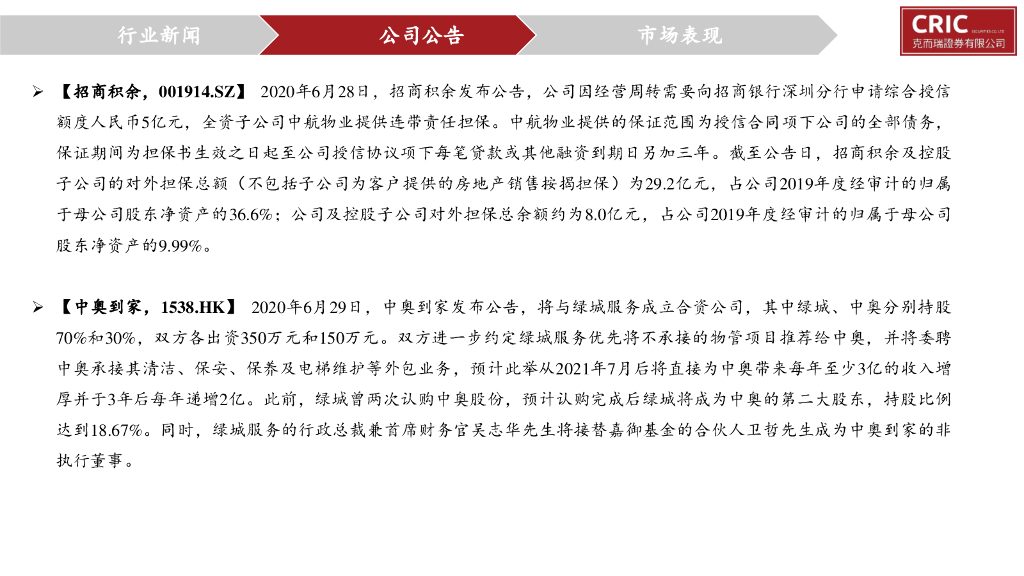 行业新闻　公司公告　市场表现

CRIC SECURITIES CO.,LTD 克而瑞證券有限公司

➢ 【招商积余，001914.SZ】 2020年6月28日，招商积余发布公告，公司因经营周转需要向招商银行深圳分行申请综合授信额度人民币5亿元，全资子公司中航物业提供连带责任担保。中航物业提供的保证范围为授信合同项下公司的全部债务，保证期间为担保书生效之日起至公司授信协议项下每笔贷款或其他融资到期日另加三年。截至公告日，招商积余及控股子公司的对外担保总额（不包括子公司为客户提供的房地产销售按揭担保）为29.2亿元，占公司2019年度经审计的归属于母公司股东净资产的36.6%；公司及控股子公司对外担保总余额约为8.0亿元，占公司2019年度经审计的归属于母公司股东净资产的9.99%。

➢ 【中奥到家，1538.HK】 2020年6月29日，中奥到家发布公告，将与绿城服务成立合资公司，其中绿城、中奥分别持股70%和30%，双方各出资350万元和150万元。双方进一步约定绿城服务优先将不承接的物管项目推荐给中奥，并将委聘中奥承接其清洁、保安、保养及电梯维护等外包业务，预计此举从2021年7月后将直接为中奥带来每年至少3亿的收入增厚并于3年后每年递增2亿。此前，绿城曾两次认购中奥股份，预计认购完成后绿城将成为中奥的第二大股东，持股比例达到18.67%。同时，绿城服务的行政总裁兼首席财务官吴志华先生将接替嘉御基金的合伙人卫哲先生成为中奥到家的非执行董事。